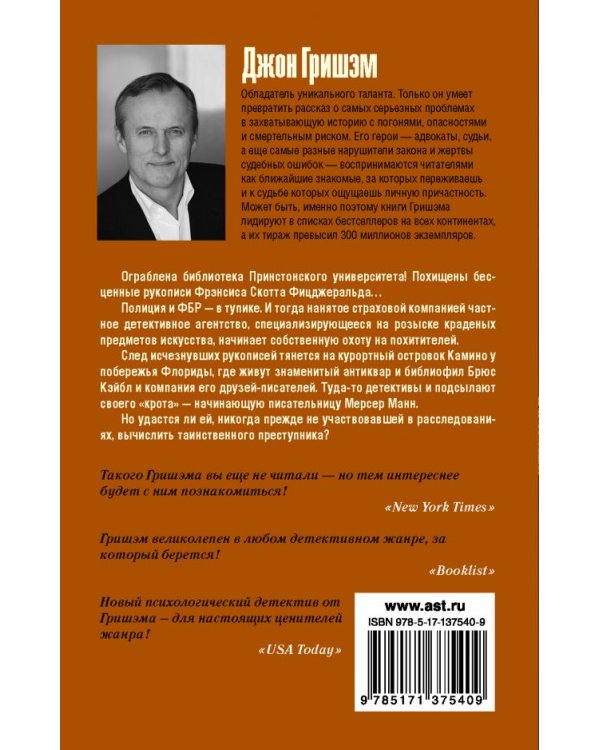 Джон Гришэм

Обладатель уникального таланта. Только он умеет превратить рассказ о самых серьезных проблемах в захватывающую историю с погонями, опасностями и смертельным риском. Его герои — адвокаты, судьи, а еще самые разные нарушители закона и жертвы судебных ошибок — воспринимаются читателями как ближайшие знакомые, за которых переживаешь и к судьбе которых ощущаешь личную причастность. Может быть, именно поэтому книги Гришэма лидируют в списках бестселлеров на всех континентах, а их тираж превысил 300 миллионов экземпляров.

Ограблена библиотека Принстонского университета! Похищены бесценные рукописи Фрэнсиса Скотта Фицджеральда...

Полиция и ФБР — в тупике. И тогда нанятое страховой компанией частное детективное агентство, специализирующееся на розыске краденых предметов искусства, начинает собственную охоту на похитителей.

След исчезнувших рукописей тянется на курортный островок Камино у побережья Флориды, где живут знаменитый антиквар и библиофил Брюс Кэйбл и компания его друзей-писателей. Туда-то детективы и подсылают своего «крота» — начинающую писательницу Мерсер Манн.

Но удастся ли ей, никогда прежде не участвовавшей в расследованиях, вычислить таинственного преступника?

Такого Гришэма вы еще не читали — но тем интереснее будет с ним познакомиться!

«New York Times»

Гришэм великолепен в любом детективном жанре, за который берется!

«Booklist»

Новый психологический детектив от Гришэма – для настоящих ценителей жанра!

«USA Today»

www.ast.ru
ISBN 978-5-17-137540-9
9 785171 375409